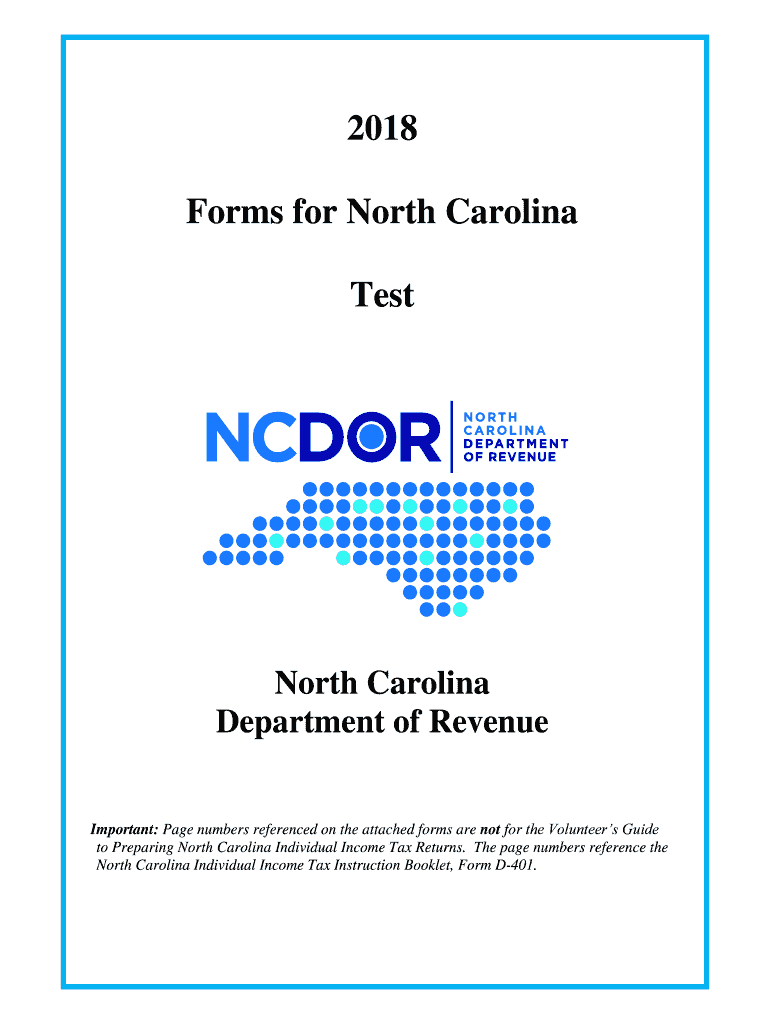 2018

Forms for North Carolina

Test

NCDOR NORTH CAROLINA DEPARTMENT OF REVENUE

North Carolina
Department of Revenue

Important: Page numbers referenced on the attached forms are not for the Volunteer's Guide to Preparing North Carolina Individual Income Tax Returns. The page numbers reference the North Carolina Individual Income Tax Instruction Booklet, Form D-401.